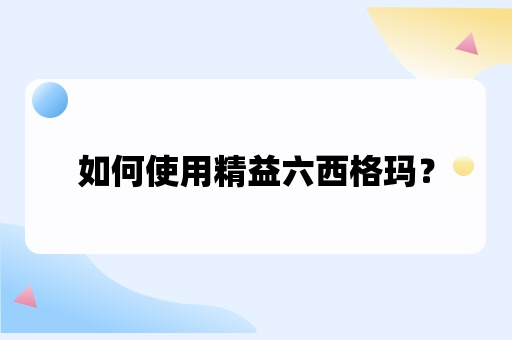 如何使用精益六西格玛？